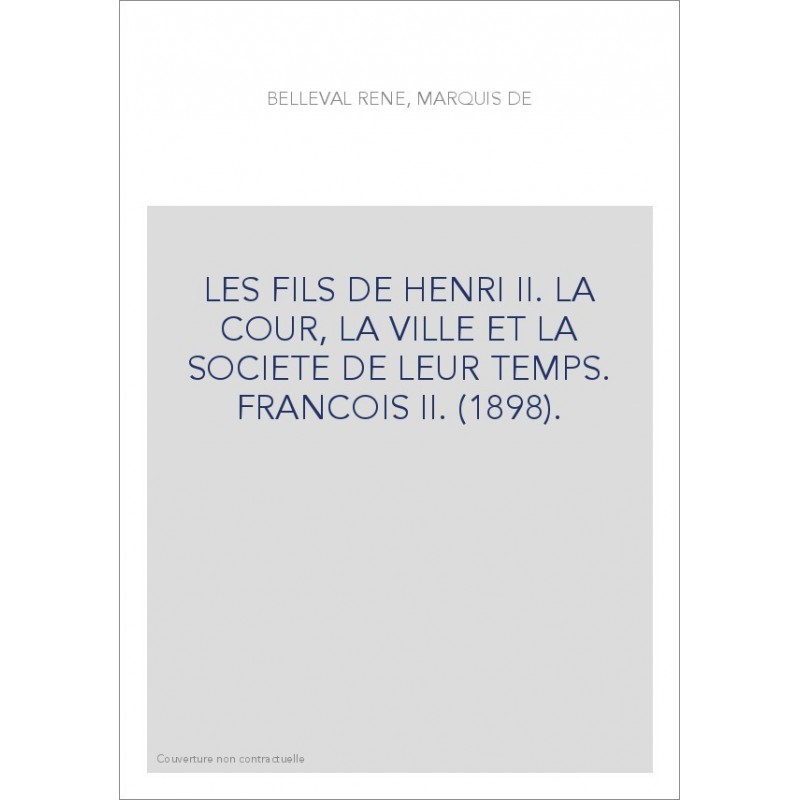 BELLEVAL RENE, MARQUIS DE

LES FILS DE HENRI II. LA COUR, LA VILLE ET LA SOCIETE DE LEUR TEMPS. FRANCOIS II. (1898).

Couverture non contractuelle